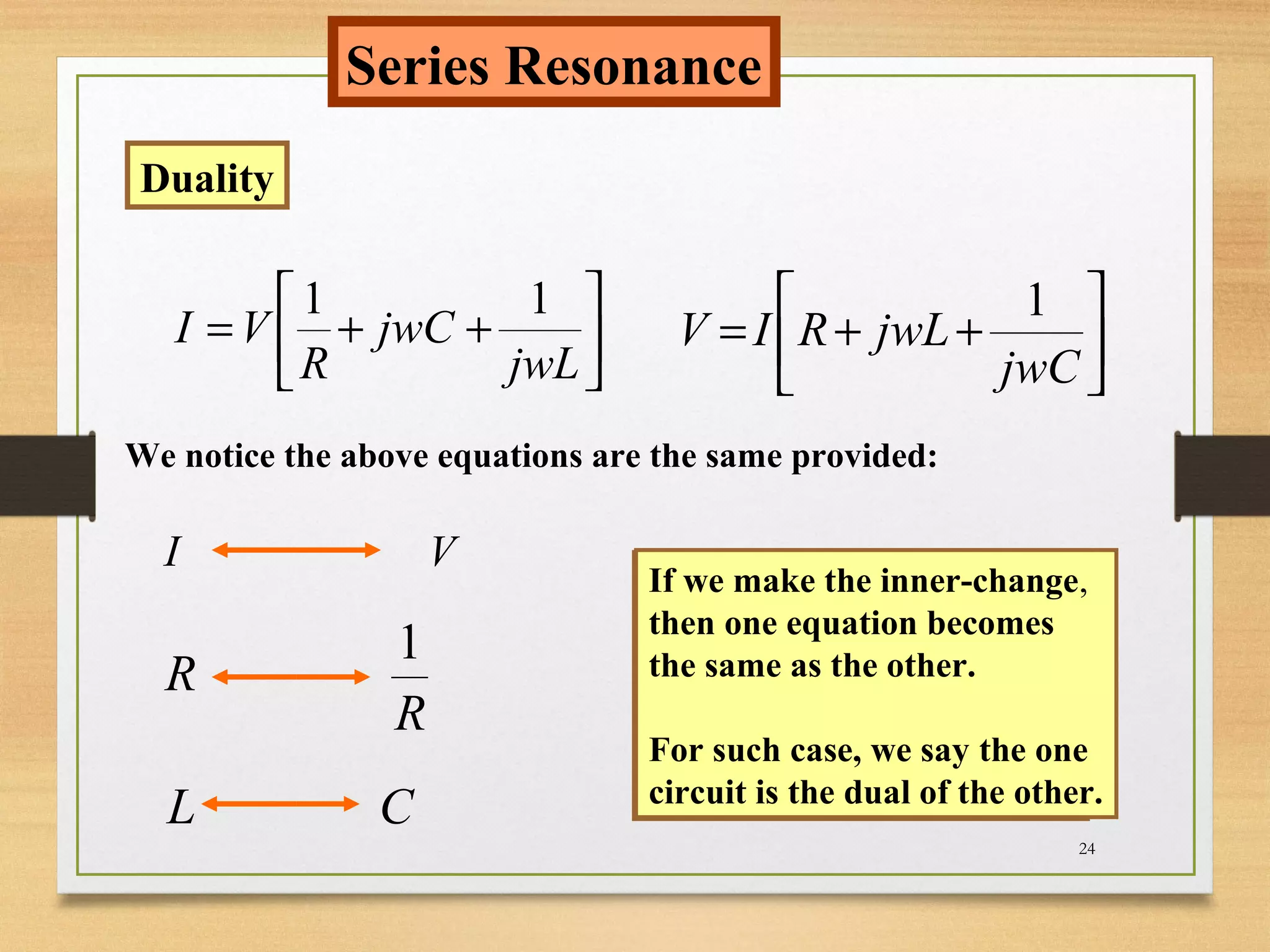 Series Resonance

Duality

$I = V\left[\frac{1}{R} + jwC + \frac{1}{jwL}\right]$ $V = I\left[R + jwL + \frac{1}{jwC}\right]$

We notice the above equations are the same provided:

$I \longleftrightarrow V$

$R \longleftrightarrow \frac{1}{R}$

$L \longleftrightarrow C$

If we make the inner-change, then one equation becomes the same as the other.

For such case, we say the one circuit is the dual of the other.

24